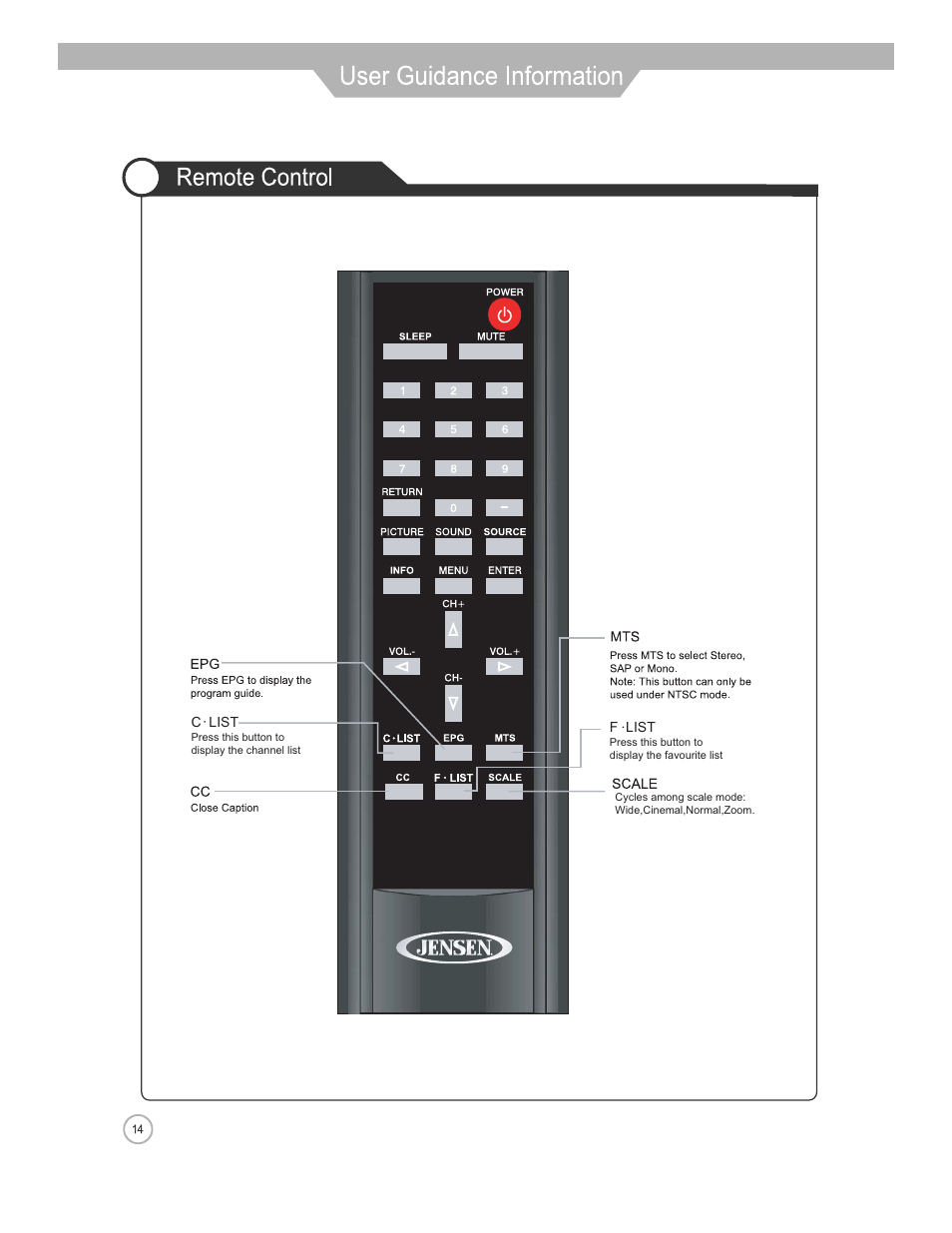 User Guidance Information

Remote Control

POWER

SLEEP MUTE

1 2 3

4 5 6

7 8 9

RETURN 0 –

PICTURE SOUND SOURCE

INFO MENU ENTER

CH+

VOL.- VOL.+

CH-

C·LIST EPG MTS

CC F·LIST SCALE

JENSEN

EPG
Press EPG to display the program guide.

C·LIST
Press this button to display the channel list

CC
Close Caption

MTS
Press MTS to select Stereo, SAP or Mono.
Note: This button can only be used under NTSC mode.

F·LIST
Press this button to display the favourite list

SCALE
Cycles among scale mode: Wide,Cinemal,Normal,Zoom.

14